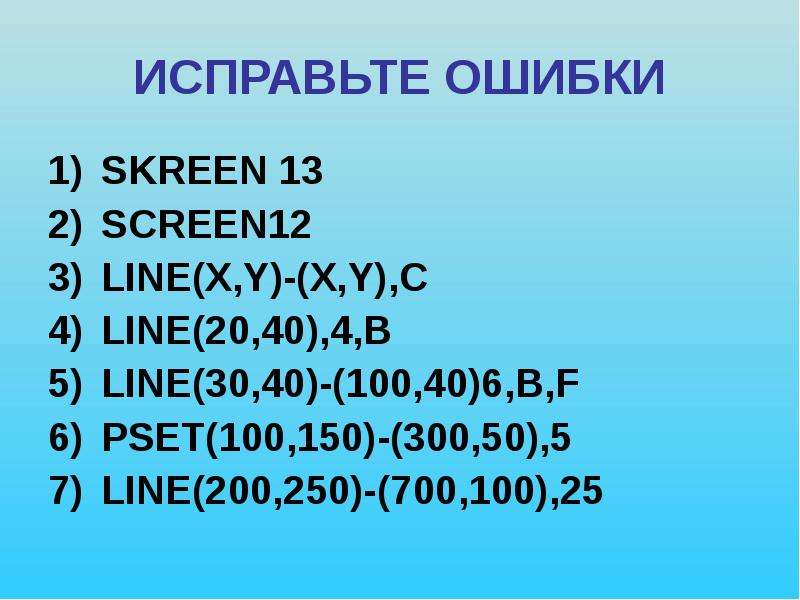 ИСПРАВЬТЕ ОШИБКИ

1) SKREEN 13
2) SCREEN12
3) LINE(X,Y)-(X,Y),C
4) LINE(20,40),4,B
5) LINE(30,40)-(100,40)6,B,F
6) PSET(100,150)-(300,50),5
7) LINE(200,250)-(700,100),25